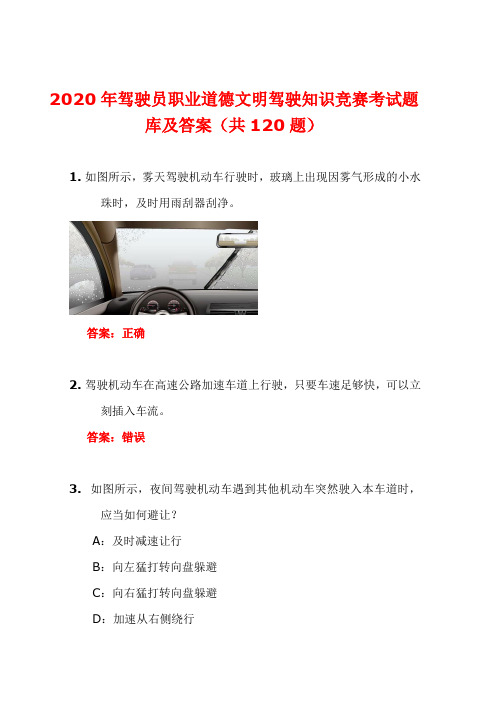 2020 年驾驶员职业道德文明驾驶知识竞赛考试题库及答案（共 120 题）

1. 如图所示，雾天驾驶机动车行驶时，玻璃上出现因雾气形成的小水珠时，及时用雨刮器刮净。

答案：正确

2. 驾驶机动车在高速公路加速车道上行驶，只要车速足够快，可以立刻插入车流。

答案：错误

3. 如图所示，夜间驾驶机动车遇到其他机动车突然驶入本车道时，应当如何避让？

A：及时减速让行

B：向左猛打转向盘躲避

C：向右猛打转向盘躲避

D：加速从右侧绕行